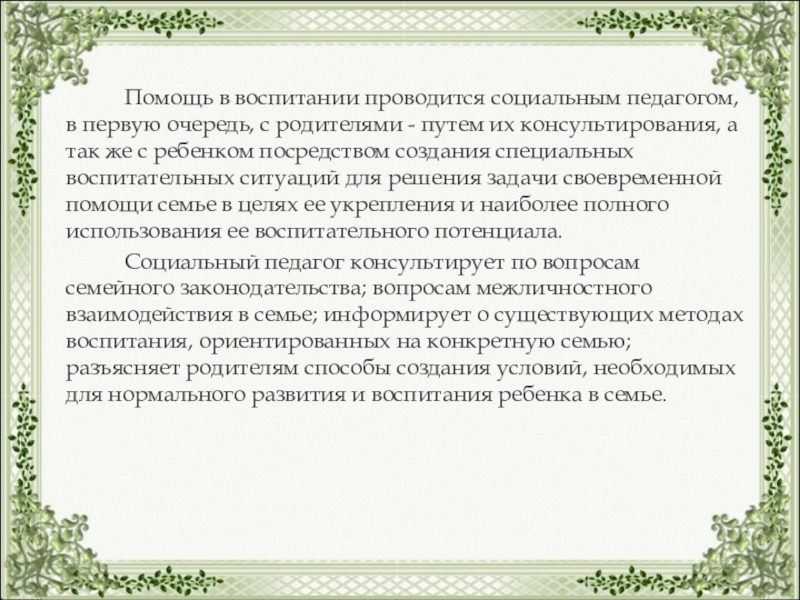 Помощь в воспитании проводится социальным педагогом, в первую очередь, с родителями - путем их консультирования, а так же с ребенком посредством создания специальных воспитательных ситуаций для решения задачи своевременной помощи семье в целях ее укрепления и наиболее полного использования ее воспитательного потенциала.

Социальный педагог консультирует по вопросам семейного законодательства; вопросам межличностного взаимодействия в семье; информирует о существующих методах воспитания, ориентированных на конкретную семью; разъясняет родителям способы создания условий, необходимых для нормального развития и воспитания ребенка в семье.